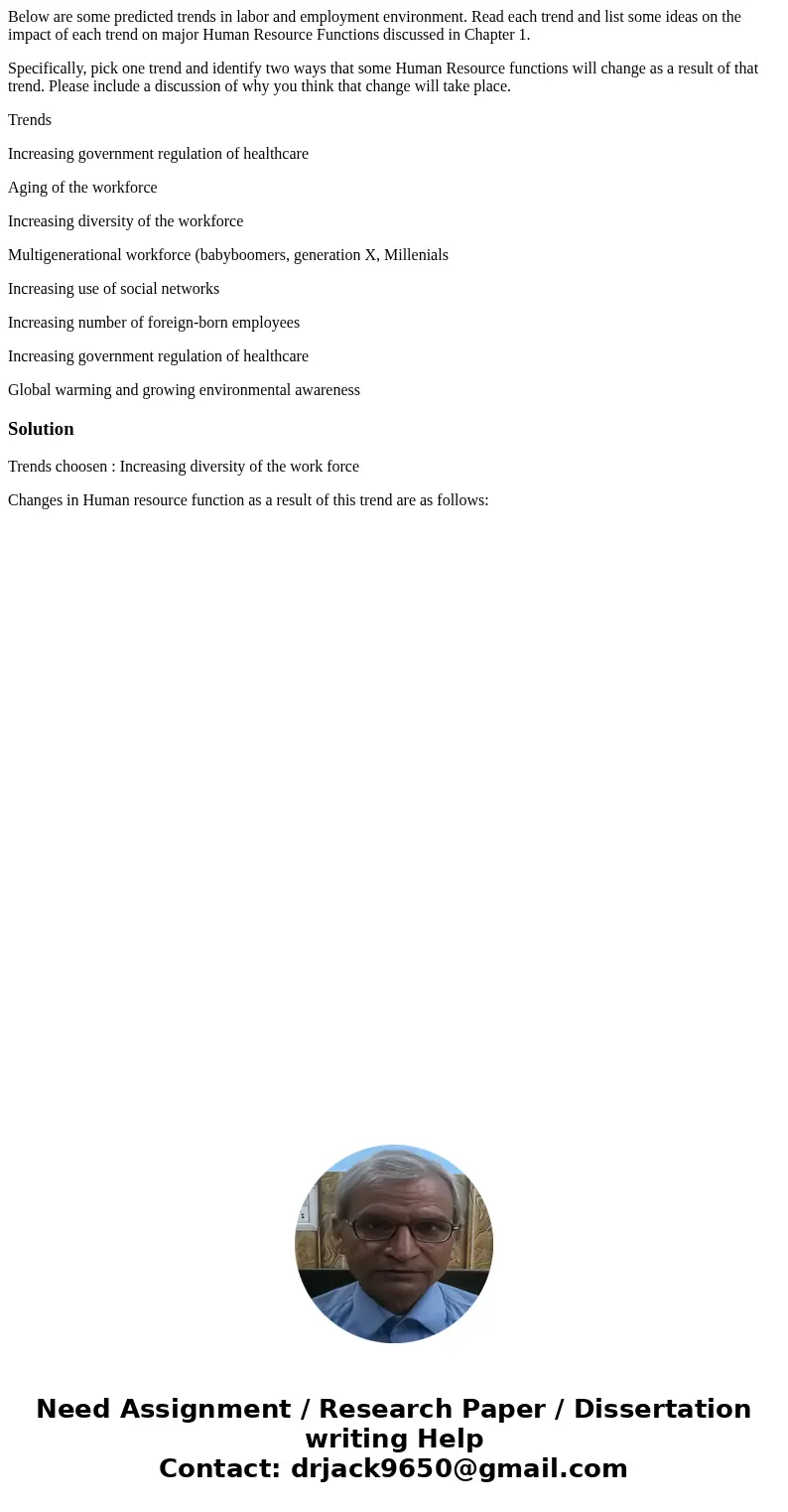 Below are some predicted trends in labor and employment environment. Read each trend and list some ideas on the impact of each trend on major Human Resource Functions discussed in Chapter 1.

Specifically, pick one trend and identify two ways that some Human Resource functions will change as a result of that trend. Please include a discussion of why you think that change will take place.

Trends

Increasing government regulation of healthcare

Aging of the workforce

Increasing diversity of the workforce

Multigenerational workforce (babyboomers, generation X, Millenials

Increasing use of social networks

Increasing number of foreign-born employees

Increasing government regulation of healthcare

Global warming and growing environmental awareness

Solution

Trends choosen : Increasing diversity of the work force

Changes in Human resource function as a result of this trend are as follows:

Need Assignment / Research Paper / Dissertation writing Help
Contact: drjack9650@gmail.com